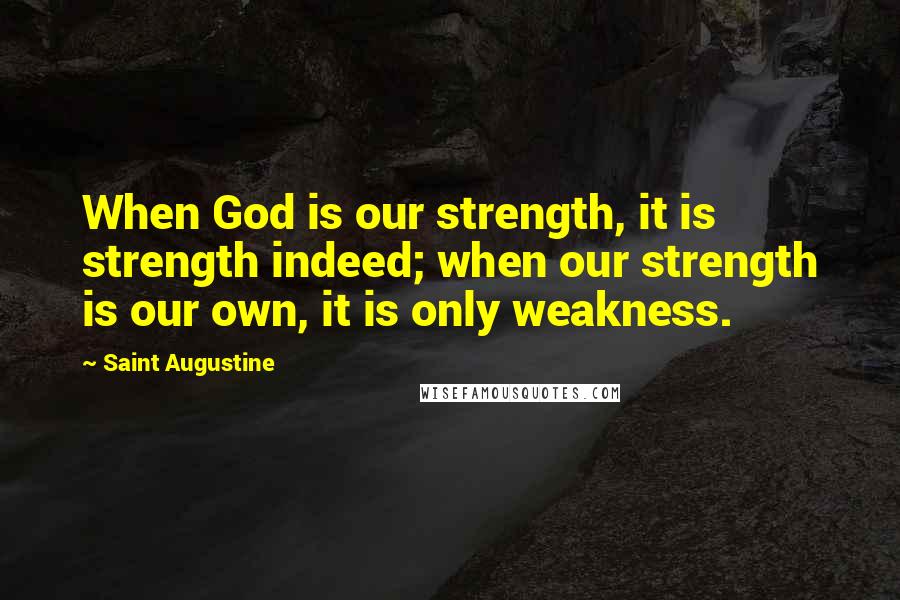 When God is our strength, it is strength indeed; when our strength is our own, it is only weakness.

~ Saint Augustine

WISEFAMOUSQUOTES.COM